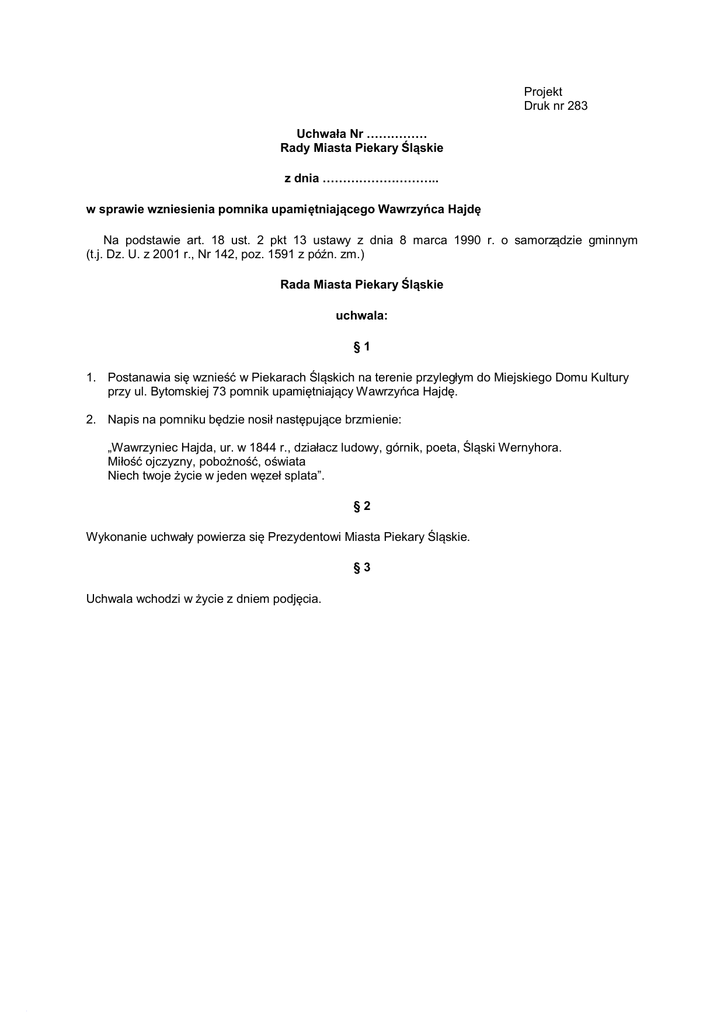 Projekt
Druk nr 283

Uchwała Nr ……………
Rady Miasta Piekary Śląskie

z dnia ………………………..

w sprawie wzniesienia pomnika upamiętniającego Wawrzyńca Hajdę

Na podstawie art. 18 ust. 2 pkt 13 ustawy z dnia 8 marca 1990 r. o samorządzie gminnym (t.j. Dz. U. z 2001 r., Nr 142, poz. 1591 z późn. zm.)

Rada Miasta Piekary Śląskie

uchwala:

§ 1

1. Postanawia się wznieść w Piekarach Śląskich na terenie przyległym do Miejskiego Domu Kultury przy ul. Bytomskiej 73 pomnik upamiętniający Wawrzyńca Hajdę.

2. Napis na pomniku będzie nosił następujące brzmienie:

„Wawrzyniec Hajda, ur. w 1844 r., działacz ludowy, górnik, poeta, Śląski Wernyhora.
Miłość ojczyzny, pobożność, oświata
Niech twoje życie w jeden węzeł splata”.

§ 2

Wykonanie uchwały powierza się Prezydentowi Miasta Piekary Śląskie.

§ 3

Uchwala wchodzi w życie z dniem podjęcia.